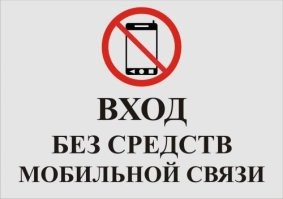 ВХОД
БЕЗ СРЕДСТВ
МОБИЛЬНОЙ СВЯЗИ